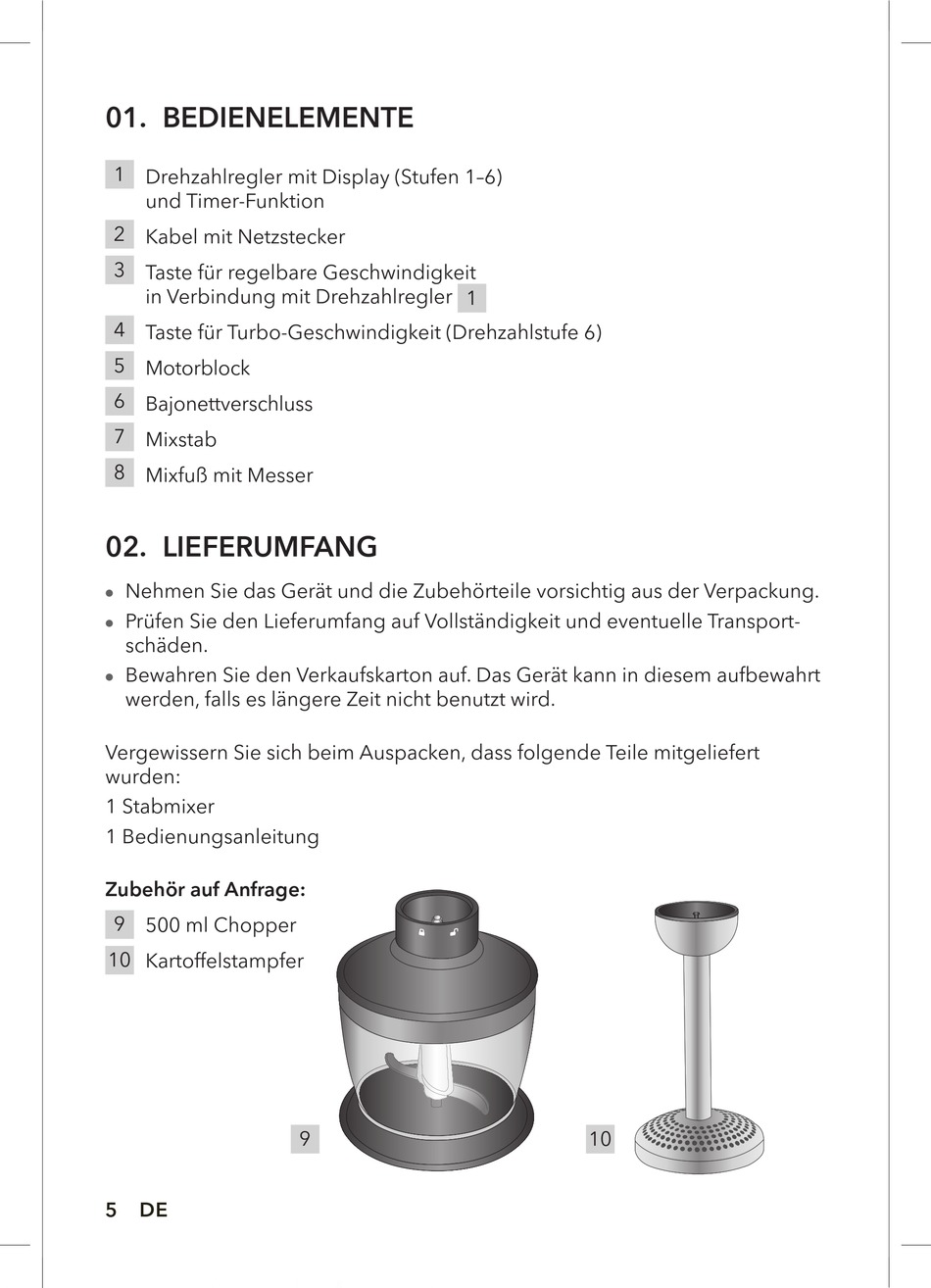 01. BEDIENELEMENTE

1 Drehzahlregler mit Display (Stufen 1–6) und Timer-Funktion

2 Kabel mit Netzstecker

3 Taste für regelbare Geschwindigkeit in Verbindung mit Drehzahlregler 1

4 Taste für Turbo-Geschwindigkeit (Drehzahlstufe 6)

5 Motorblock

6 Bajonettverschluss

7 Mixstab

8 Mixfuß mit Messer

02. LIEFERUMFANG

• Nehmen Sie das Gerät und die Zubehörteile vorsichtig aus der Verpackung.
• Prüfen Sie den Lieferumfang auf Vollständigkeit und eventuelle Transportschäden.
• Bewahren Sie den Verkaufskarton auf. Das Gerät kann in diesem aufbewahrt werden, falls es längere Zeit nicht benutzt wird.

Vergewissern Sie sich beim Auspacken, dass folgende Teile mitgeliefert wurden:

1 Stabmixer

1 Bedienungsanleitung

Zubehör auf Anfrage:

9 500 ml Chopper

10 Kartoffelstampfer

9

10

5 DE